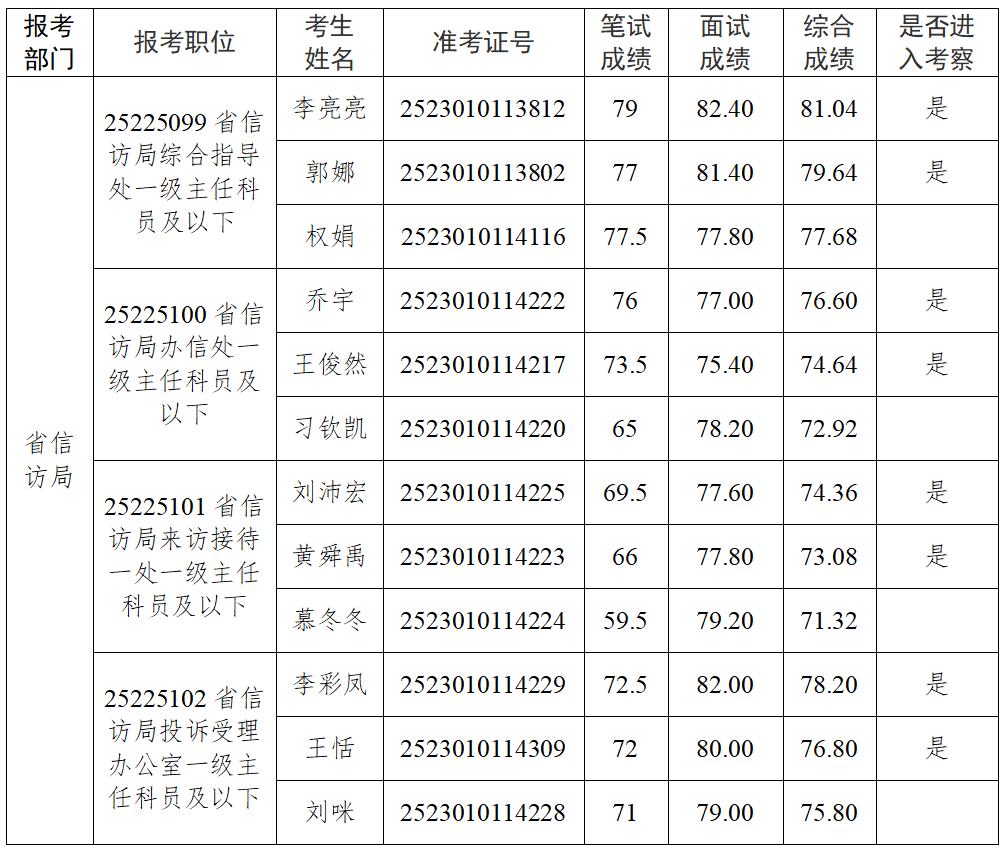 | 报考部门 | 报考职位 | 考生姓名 | 准考证号 | 笔试成绩 | 面试成绩 | 综合成绩 | 是否进入考察 |
|---|---|---|---|---|---|---|---|
| 省信访局 | 25225099省信访局综合指导处一级主任科员及以下 | 李亮亮 | 2523010113812 | 79 | 82.40 | 81.04 | 是 |
| | | 郭娜 | 2523010113802 | 77 | 81.40 | 79.64 | 是 |
| | | 权娟 | 2523010114116 | 77.5 | 77.80 | 77.68 | |
| | 25225100省信访局办信处一级主任科员及以下 | 乔宇 | 2523010114222 | 76 | 77.00 | 76.60 | 是 |
| | | 王俊然 | 2523010114217 | 73.5 | 75.40 | 74.64 | 是 |
| | | 习钦凯 | 2523010114220 | 65 | 78.20 | 72.92 | |
| | 25225101省信访局来访接待一处一级主任科员及以下 | 刘沛宏 | 2523010114225 | 69.5 | 77.60 | 74.36 | 是 |
| | | 黄舜禹 | 2523010114223 | 66 | 77.80 | 73.08 | 是 |
| | | 慕冬冬 | 2523010114224 | 59.5 | 79.20 | 71.32 | |
| | 25225102省信访局投诉受理办公室一级主任科员及以下 | 李彩凤 | 2523010114229 | 72.5 | 82.00 | 78.20 | 是 |
| | | 王恬 | 2523010114309 | 72 | 80.00 | 76.80 | 是 |
| | | 刘咪 | 2523010114228 | 71 | 79.00 | 75.80 | |